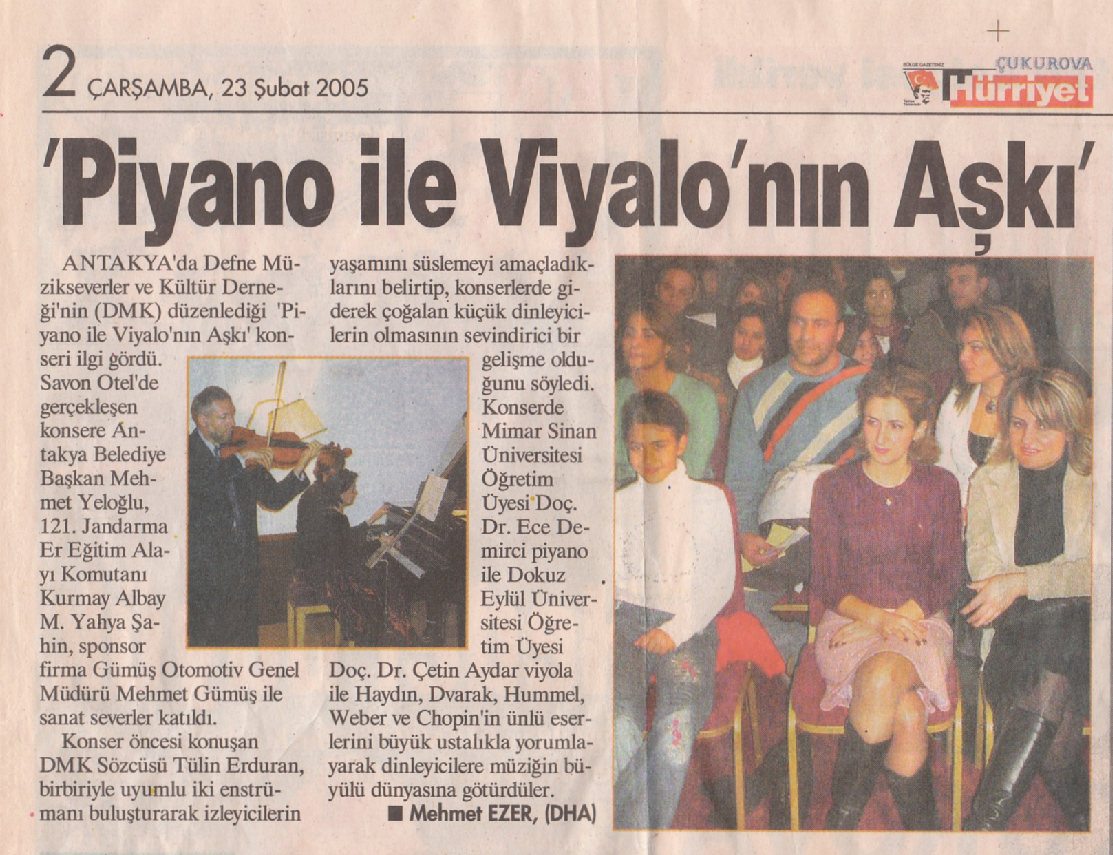 2 ÇARŞAMBA, 23 Şubat 2005

ÇUKUROVA
Hürriyet

'Piyano ile Viyalo'nın Aşkı'

ANTAKYA'da Defne Müzikseverler ve Kültür Derneği'nin (DMK) düzenlediği 'Piyano ile Viyalo'nın Aşkı' konseri ilgi gördü. Savon Otel'de gerçekleşen konsere Antakya Belediye Başkan Mehmet Yeloğlu, 121. Jandarma Er Eğitim Alayı Komutanı Kurmay Albay M. Yahya Şahin, sponsor firma Gümüş Otomotiv Genel Müdürü Mehmet Gümüş ile sanat severler katıldı.

Konser öncesi konuşan DMK Sözcüsü Tülin Erduran, birbiriyle uyumlu iki enstrümanı buluşturarak izleyicilerin yaşamını süslemeyi amaçladıklarını belirtip, konserlerde giderek çoğalan küçük dinleyicilerin olmasının sevindirici bir gelişme olduğunu söyledi. Konserde Mimar Sinan Üniversitesi Öğretim Üyesi Doç. Dr. Ece Demirci piyano ile Dokuz Eylül Üniversitesi Öğretim Üyesi Doç. Dr. Çetin Aydar viyola ile Haydın, Dvarak, Hummel, Weber ve Chopin'in ünlü eserlerini büyük ustalıkla yorumlayarak dinleyicilere müziğin büyülü dünyasına götürdüler.

■ Mehmet EZER, (DHA)